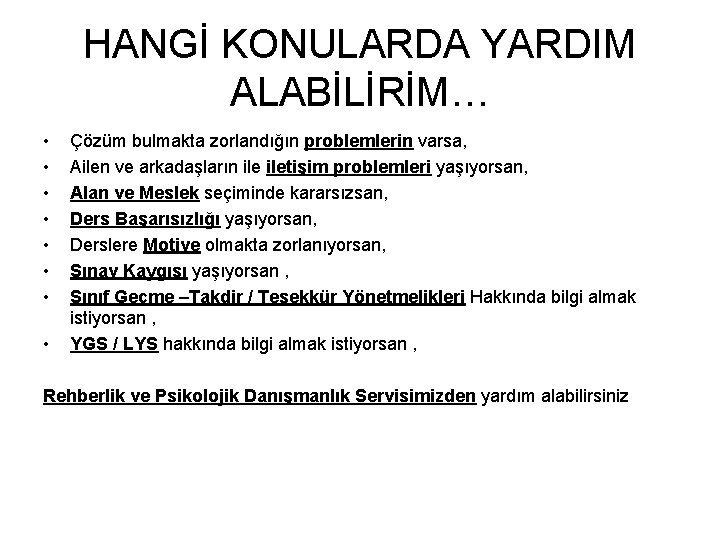 HANGİ KONULARDA YARDIM ALABİLİRİM…

• Çözüm bulmakta zorlandığın problemlerin varsa,
• Ailen ve arkadaşların ile iletişim problemleri yaşıyorsan,
• Alan ve Meslek seçiminde kararsızsan,
• Ders Başarısızlığı yaşıyorsan,
• Derslere Motive olmakta zorlanıyorsan,
• Sınav Kaygısı yaşıyorsan ,
• Sınıf Geçme –Takdir / Teşekkür Yönetmelikleri Hakkında bilgi almak istiyorsan ,
• YGS / LYS hakkında bilgi almak istiyorsan ,

Rehberlik ve Psikolojik Danışmanlık Servisimizden yardım alabilirsiniz